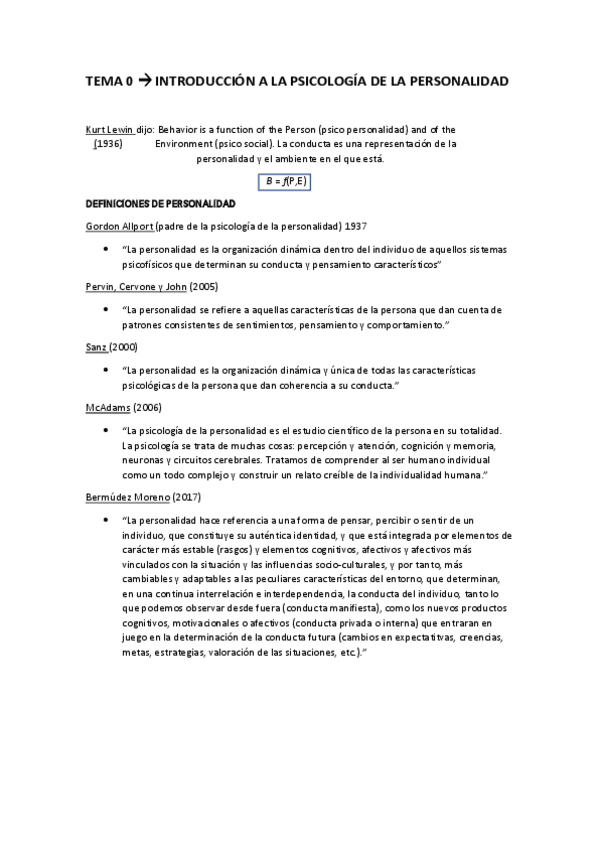 TEMA 0 → INTRODUCCIÓN A LA PSICOLOGÍA DE LA PERSONALIDAD

Kurt Lewin dijo: Behavior is a function of the Person (psico personalidad) and of the (1936) Environment (psico social). La conducta es una representación de la personalidad y el ambiente en el que está.

$B = f(P,E)$

DEFINICIONES DE PERSONALIDAD

Gordon Allport (padre de la psicología de la personalidad) 1937

• "La personalidad es la organización dinámica dentro del individuo de aquellos sistemas psicofísicos que determinan su conducta y pensamiento característicos"

Pervin, Cervone y John (2005)

• "La personalidad se refiere a aquellas características de la persona que dan cuenta de patrones consistentes de sentimientos, pensamiento y comportamiento."

Sanz (2000)

• "La personalidad es la organización dinámica y única de todas las características psicológicas de la persona que dan coherencia a su conducta."

McAdams (2006)

• "La psicología de la personalidad es el estudio científico de la persona en su totalidad. La psicología se trata de muchas cosas: percepción y atención, cognición y memoria, neuronas y circuitos cerebrales. Tratamos de comprender al ser humano individual como un todo complejo y construir un relato creíble de la individualidad humana."

Bermúdez Moreno (2017)

• "La personalidad hace referencia a una forma de pensar, percibir o sentir de un individuo, que constituye su auténtica identidad, y que está integrada por elementos de carácter más estable (rasgos) y elementos cognitivos, afectivos y afectivos más vinculados con la situación y las influencias socio-culturales, y por tanto, más cambiables y adaptables a las peculiares características del entorno, que determinan, en una continua interrelación e interdependencia, la conducta del individuo, tanto lo que podemos observar desde fuera (conducta manifiesta), como los nuevos productos cognitivos, motivacionales o afectivos (conducta privada o interna) que entraran en juego en la determinación de la conducta futura (cambios en expectativas, creencias, metas, estrategias, valoración de las situaciones, etc.)."